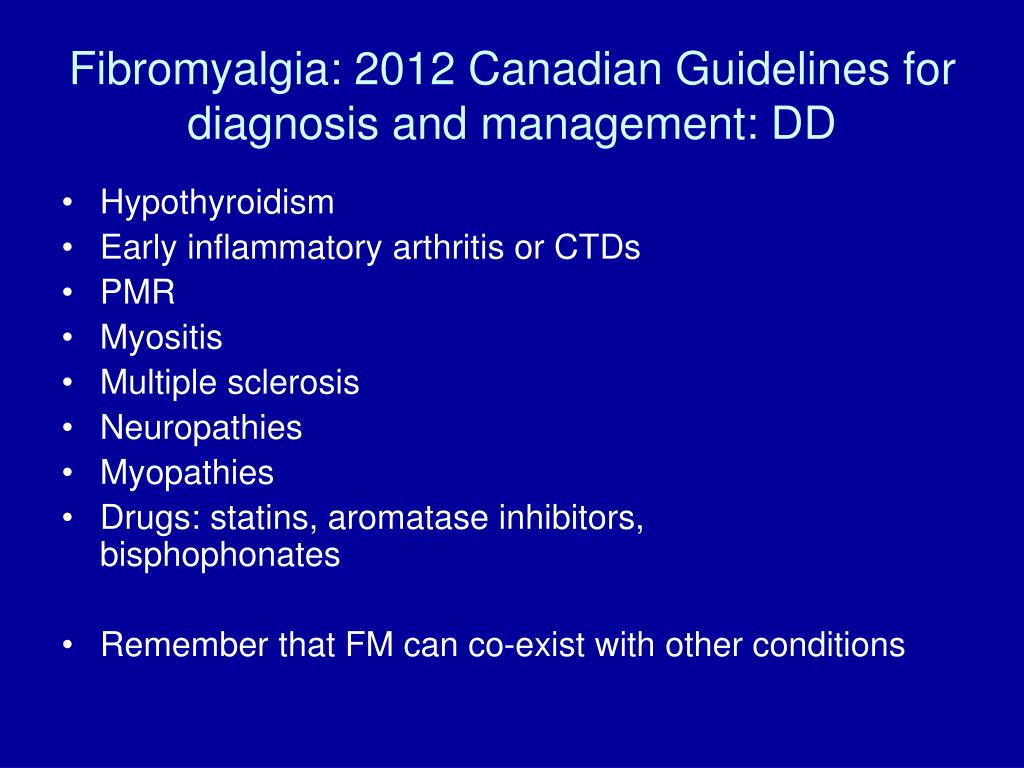 Fibromyalgia: 2012 Canadian Guidelines for diagnosis and management: DD

• Hypothyroidism
• Early inflammatory arthritis or CTDs
• PMR
• Myositis
• Multiple sclerosis
• Neuropathies
• Myopathies
• Drugs: statins, aromatase inhibitors, bisphophonates

• Remember that FM can co-exist with other conditions